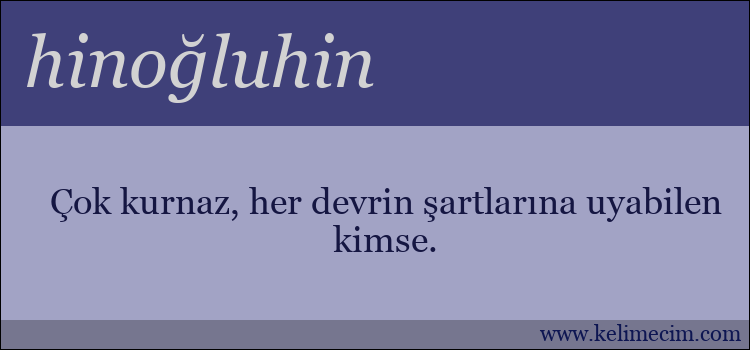 hinoğluhin

Çok kurnaz, her devrin şartlarına uyabilen kimse.

www.kelimecim.com